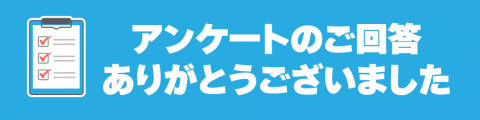 アンケートのご回答
ありがとうございました